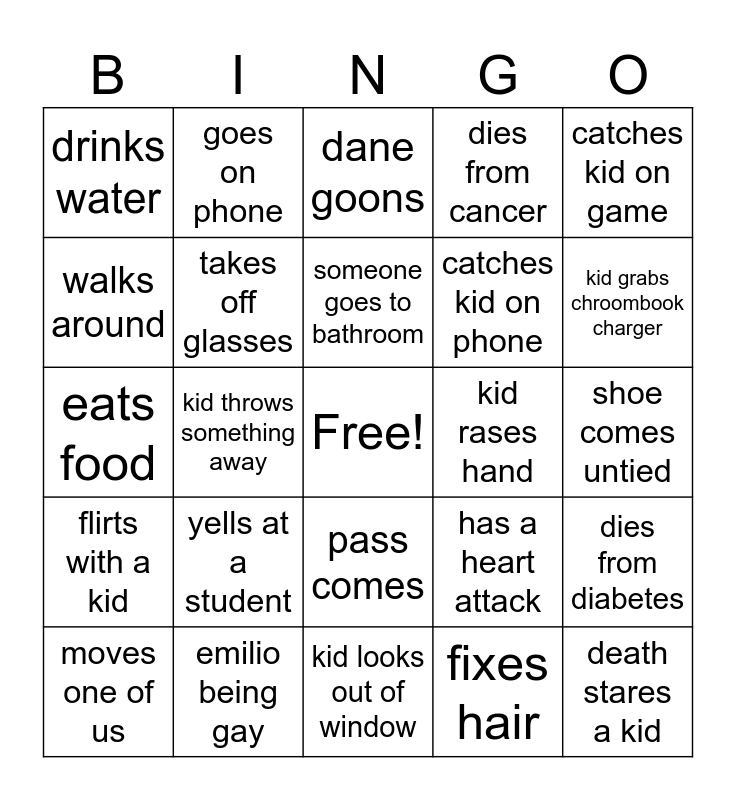 | B | I | N | G | O |
|---|---|---|---|---|
| drinks water | goes on phone | dane goons | dies from cancer | catches kid on game |
| walks around | takes off glasses | someone goes to bathroom | catches kid on phone | kid grabs chroombook charger |
| eats food | kid throws something away | Free! | kid rases hand | shoe comes untied |
| flirts with a kid | yells at a student | pass comes | has a heart attack | dies from diabetes |
| moves one of us | emilio being gay | kid looks out of window | fixes hair | death stares a kid |